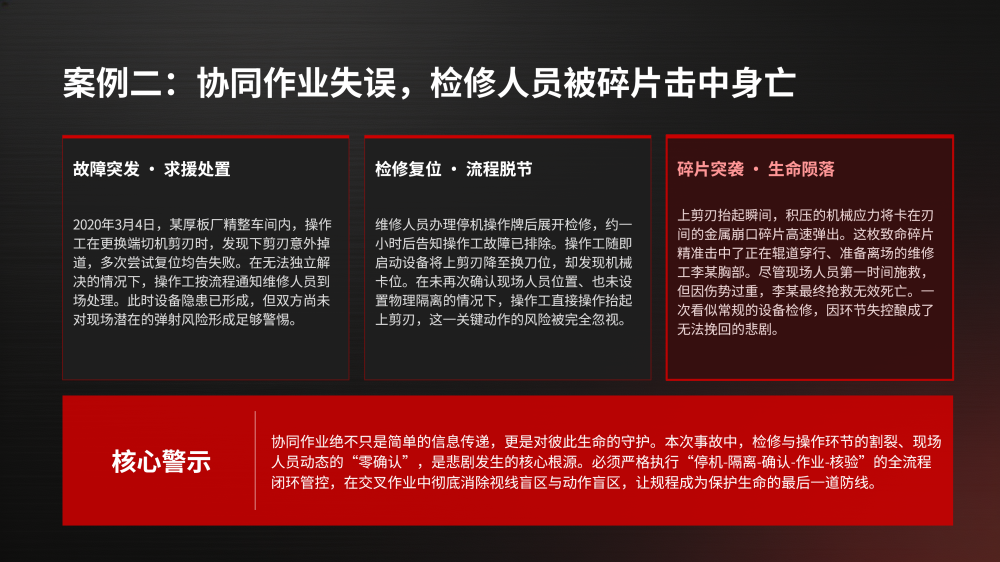 案例二：协同作业失误，检修人员被碎片击中身亡

故障突发 · 求援处置

2020年3月4日，某厚板厂精整车间内，操作工在更换端切机剪刃时，发现下剪刃意外掉道，多次尝试复位均告失败。在无法独立解决的情况下，操作工按流程通知维修人员到场处理。此时设备隐患已形成，但双方尚未对现场潜在的弹射风险形成足够警惕。

检修复位 · 流程脱节

维修人员办理停机操作牌后展开检修，约一小时后告知操作工故障已排除。操作工随即启动设备将上剪刃降至换刀位，却发现机械卡位。在未再次确认现场人员位置、也未设置物理隔离的情况下，操作工直接操作抬起上剪刃，这一关键动作的风险被完全忽视。

碎片突袭 · 生命陨落

上剪刃抬起瞬间，积压的机械应力将卡在刃间的金属崩口碎片高速弹出。这枚致命碎片精准击中了正在辊道穿行、准备离场的维修工李某胸部。尽管现场人员第一时间施救，但因伤势过重，李某最终抢救无效死亡。一次看似常规的设备检修，因环节失控酿成了无法挽回的悲剧。

核心警示

协同作业绝不只是简单的信息传递，更是对彼此生命的守护。本次事故中，检修与操作环节的割裂、现场人员动态的“零确认”，是悲剧发生的核心根源。必须严格执行“停机-隔离-确认-作业-核验”的全流程闭环管控，在交叉作业中彻底消除视线盲区与动作盲区，让规程成为保护生命的最后一道防线。